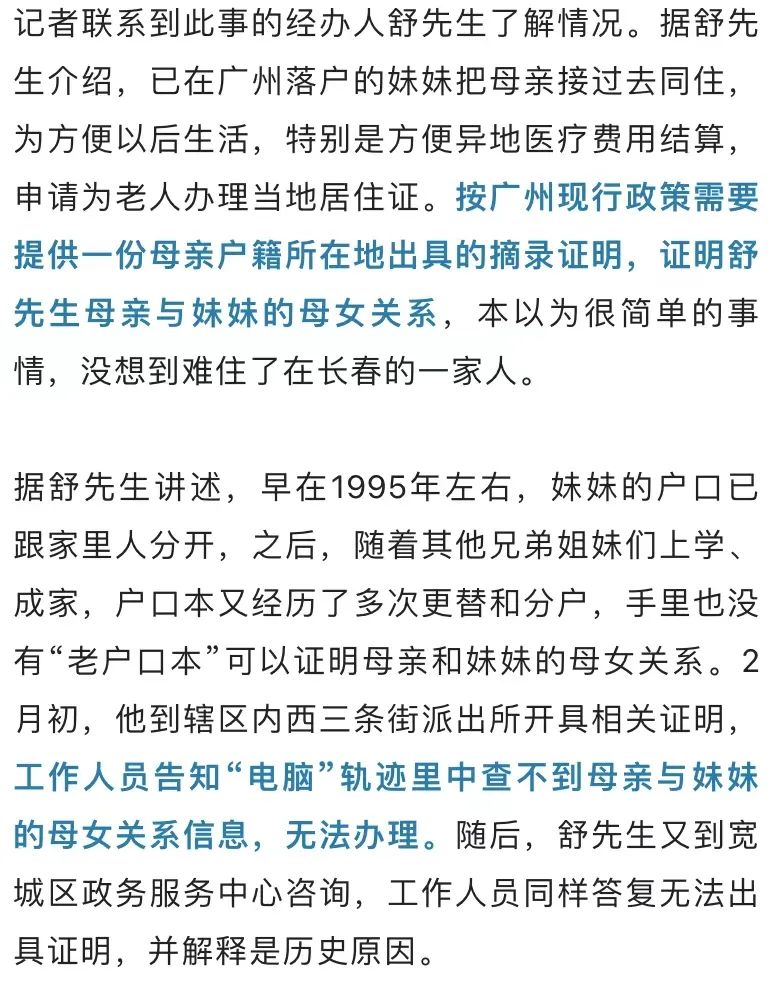 记者联系到此事的经办人舒先生了解情况。据舒先生介绍，已在广州落户的妹妹把母亲接过去同住，为方便以后生活，特别是方便异地医疗费用结算，申请为老人办理当地居住证。按广州现行政策需要提供一份母亲户籍所在地出具的摘录证明，证明舒先生母亲与妹妹的母女关系，本以为很简单的事情，没想到难住了在长春的一家人。

据舒先生讲述，早在1995年左右，妹妹的户口已跟家里人分开，之后，随着其他兄弟姐妹们上学、成家，户口本又经历了多次更替和分户，手里也没有“老户口本”可以证明母亲和妹妹的母女关系。2月初，他到辖区内西三条街派出所开具相关证明，工作人员告知“电脑”轨迹里中查不到母亲与妹妹的母女关系信息，无法办理。随后，舒先生又到宽城区政务服务中心咨询，工作人员同样答复无法出具证明，并解释是历史原因。